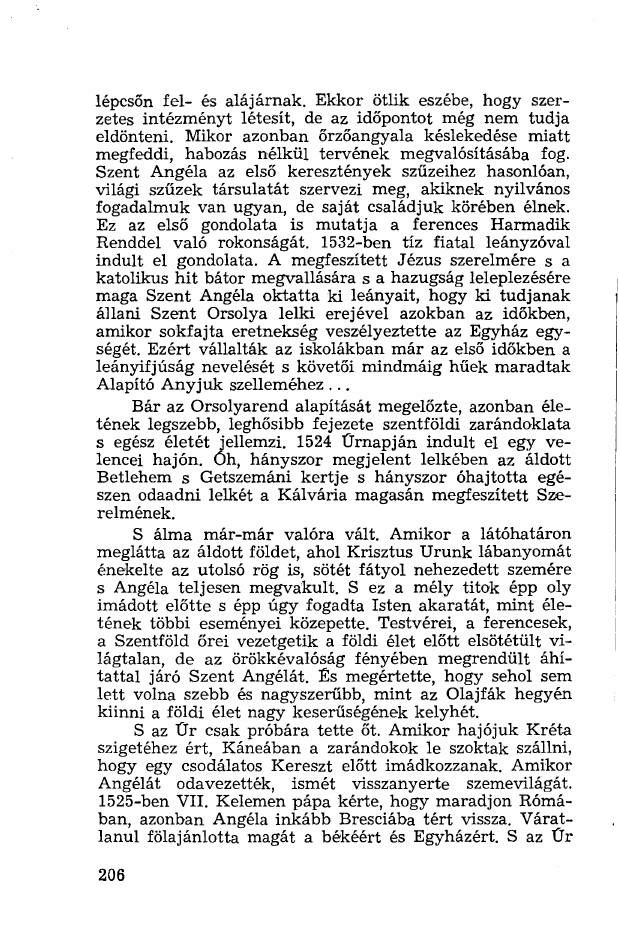 lépcsőn fel- és alájárnak. Ekkor ötlik eszébe, hogy szerzetes intézményt létesít, de az időpontot még nem tudja eldönteni. Mikor azonban őrzőangyala késlekedése miatt megfeddi, habozás nélkül tervének megvalósításába fog. Szent Angéla az első keresztények szűzeihez hasonlóan, világi szűzek társulatát szervezi meg, akiknek nyilvános fogadalmuk van ugyan, de saját családjuk körében élnek. Ez az első gondolata is mutatja a ferences Harmadik Renddel való rokonságát. 1532-ben tíz fiatal leányzóval indult el gondolata. A megfeszített Jézus szerelmére s a katolikus hit bátor megvallására s a hazugság leleplezésére maga Szent Angéla oktatta ki leányait, hogy ki tudjanak állani Szent Orsolya lelki erejével azokban az időkben, amikor sokfajta eretnekség veszélyeztette az Egyház egységét. Ezért vállalták az iskolákban már az első időkben a leányifjúság nevelését s követői mindmáig hűek maradtak Alapító Anyjuk szelleméhez...

Bár az Orsolyarend alapítását megelőzte, azonban életének legszebb, leghősibb fejezete szentföldi zarándoklata s egész életét jellemzi. 1524 Úrnapján indult el egy velencei hajón. Óh, hányszor megjelent lelkében az áldott Betlehem s Getszemáni kertje s hányszor óhajtotta egészen odaadni lelkét a Kálvária magasán megfeszített Szerelmének.

S álma már-már valóra vált. Amikor a látóhatáron meglátta az áldott földet, ahol Krisztus Urunk lábanyomát énekelte az utolsó rög is, sötét fátyol nehezedett szemére s Angéla teljesen megvakult. S ez a mély titok épp oly imádott előtte s épp úgy fogadta Isten akaratát, mint életének többi eseményei közepette. Testvérei, a ferencesek, a Szentföld őrei vezetgetik a földi élet előtt elsötétült világtalan, de az örökkévalóság fényében megrendült áhítattal járó Szent Angélát. És megértette, hogy sehol sem lett volna szebb és nagyszerűbb, mint az Olajfák hegyén kiinni a földi élet nagy keserűségének kelyhét.

S az Úr csak próbára tette őt. Amikor hajójuk Kréta szigetéhez ért, Káneában a zarándokok le szoktak szállni, hogy egy csodálatos Kereszt előtt imádkozzanak. Amikor Angélát odavezették, ismét visszanyerte szemevilágát. 1525-ben VII. Kelemen pápa kérte, hogy maradjon Rómában, azonban Angéla inkább Bresciába tért vissza. Váratlanul fölajánlotta magát a békéért és Egyházért. S az Úr

206